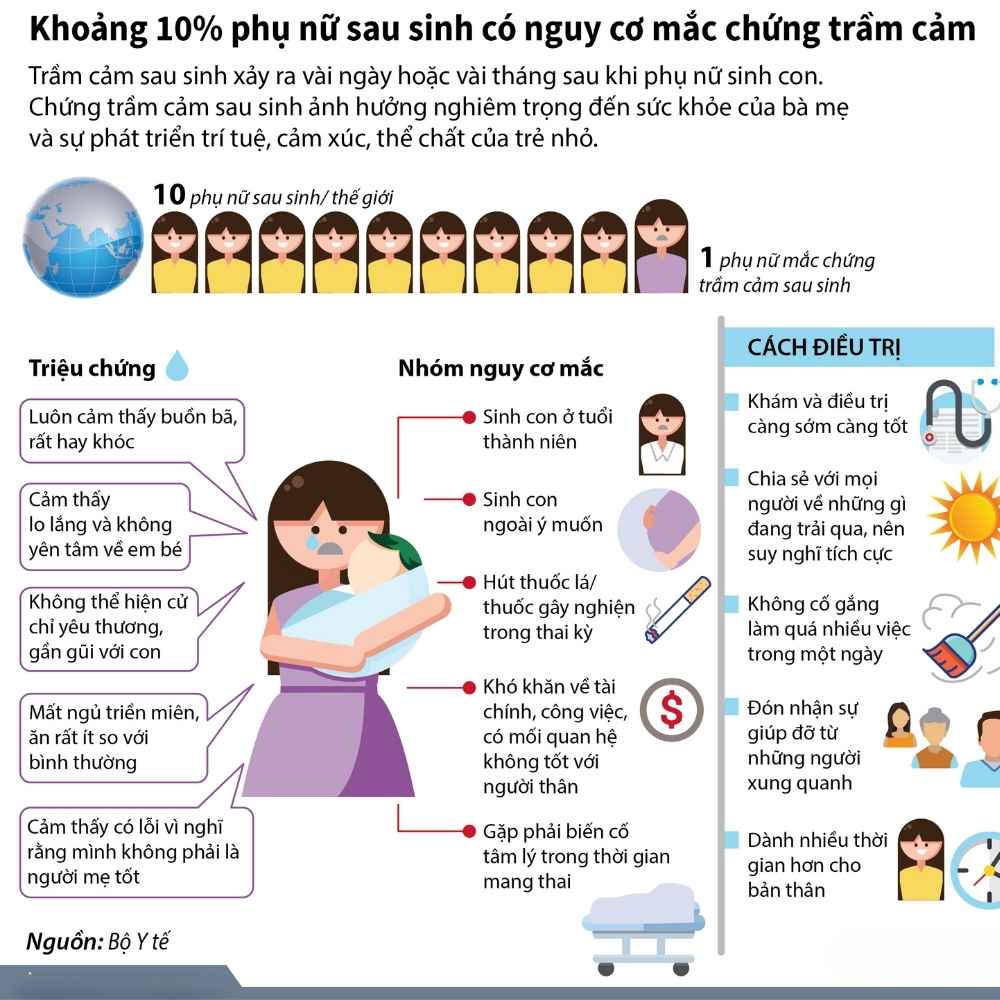 Khoảng 10% phụ nữ sau sinh có nguy cơ mắc chứng trầm cảm

Trầm cảm sau sinh xảy ra vài ngày hoặc vài tháng sau khi phụ nữ sinh con. Chứng trầm cảm sau sinh ảnh hưởng nghiêm trọng đến sức khỏe của bà mẹ và sự phát triển trí tuệ, cảm xúc, thể chất của trẻ nhỏ.

10 phụ nữ sau sinh/ thế giới

1 phụ nữ mắc chứng trầm cảm sau sinh

Triệu chứng

Luôn cảm thấy buồn bã, rất hay khóc

Cảm thấy lo lắng và không yên tâm về em bé

Không thể hiện cử chỉ yêu thương, gần gũi với con

Mất ngủ triền miên, ăn rất ít so với bình thường

Cảm thấy có lỗi vì nghĩ rằng mình không phải là người mẹ tốt

Nhóm nguy cơ mắc

Sinh con ở tuổi thành niên

Sinh con ngoài ý muốn

Hút thuốc lá/ thuốc gây nghiện trong thai kỳ

Khó khăn về tài chính, công việc, có mối quan hệ không tốt với người thân

Gặp phải biến cố tâm lý trong thời gian mang thai

CÁCH ĐIỀU TRỊ

Khám và điều trị càng sớm càng tốt

Chia sẻ với mọi người về những gì đang trải qua, nên suy nghĩ tích cực

Không cố gắng làm quá nhiều việc trong một ngày

Đón nhận sự giúp đỡ từ những người xung quanh

Dành nhiều thời gian hơn cho bản thân

Nguồn: Bộ Y tế